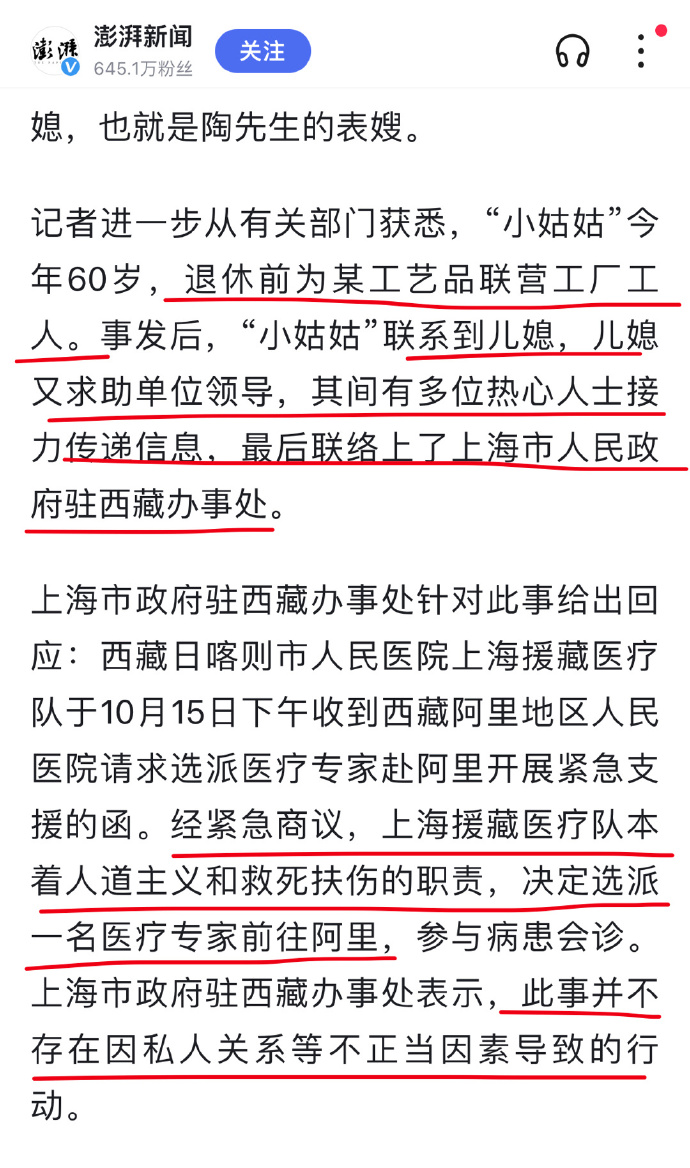 澎湃 澎湃新闻
645.1万粉丝
关注

媳，也就是陶先生的表嫂。

记者进一步从有关部门获悉，“小姑姑”今年60岁，退休前为某工艺品联营工厂工人。事发后，“小姑姑”联系到儿媳，儿媳又求助单位领导，其间有多位热心人士接力传递信息，最后联络上了上海市人民政府驻西藏办事处。

上海市政府驻西藏办事处针对此事给出回应：西藏日喀则市人民医院上海援藏医疗队于10月15日下午收到西藏阿里地区人民医院请求选派医疗专家赴阿里开展紧急支援的函。经紧急商议，上海援藏医疗队本着人道主义和救死扶伤的职责，决定选派一名医疗专家前往阿里，参与病患会诊。上海市政府驻西藏办事处表示，此事并不存在因私人关系等不正当因素导致的行动。